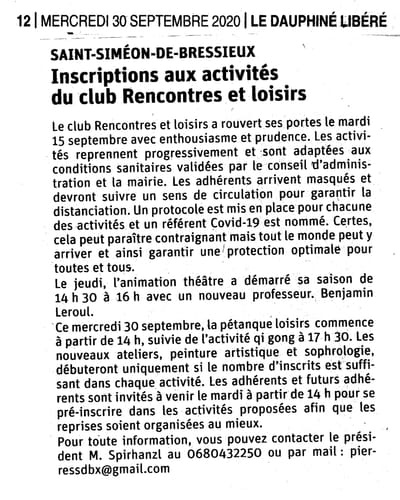 12 | MERCREDI 30 SEPTEMBRE 2020 | LE DAUPHINÉ LIBÉRÉ

SAINT-SIMÉON-DE-BRESSIEUX
Inscriptions aux activités du club Rencontres et loisirs

Le club Rencontres et loisirs a rouvert ses portes le mardi 15 septembre avec enthousiasme et prudence. Les activités reprennent progressivement et sont adaptées aux conditions sanitaires validées par le conseil d'administration et la mairie. Les adhérents arrivent masqués et devront suivre un sens de circulation pour garantir la distanciation. Un protocole est mis en place pour chacune des activités et un référent Covid-19 est nommé. Certes, cela peut paraître contraignant mais tout le monde peut y arriver et ainsi garantir une protection optimale pour toutes et tous.
Le jeudi, l'animation théâtre a démarré sa saison de 14 h 30 à 16 h avec un nouveau professeur. Benjamin Leroul.
Ce mercredi 30 septembre, la pétanque loisirs commence à partir de 14 h, suivie de l'activité qi gong à 17 h 30. Les nouveaux ateliers, peinture artistique et sophrologie, débuteront uniquement si le nombre d'inscrits est suffisant dans chaque activité. Les adhérents et futurs adhérents sont invités à venir le mardi à partir de 14 h pour se pré-inscrire dans les activités proposées afin que les reprises soient organisées au mieux.
Pour toute information, vous pouvez contacter le président M. Spirhanzl au 0680432250 ou par mail : pierressdbx@gmail.com